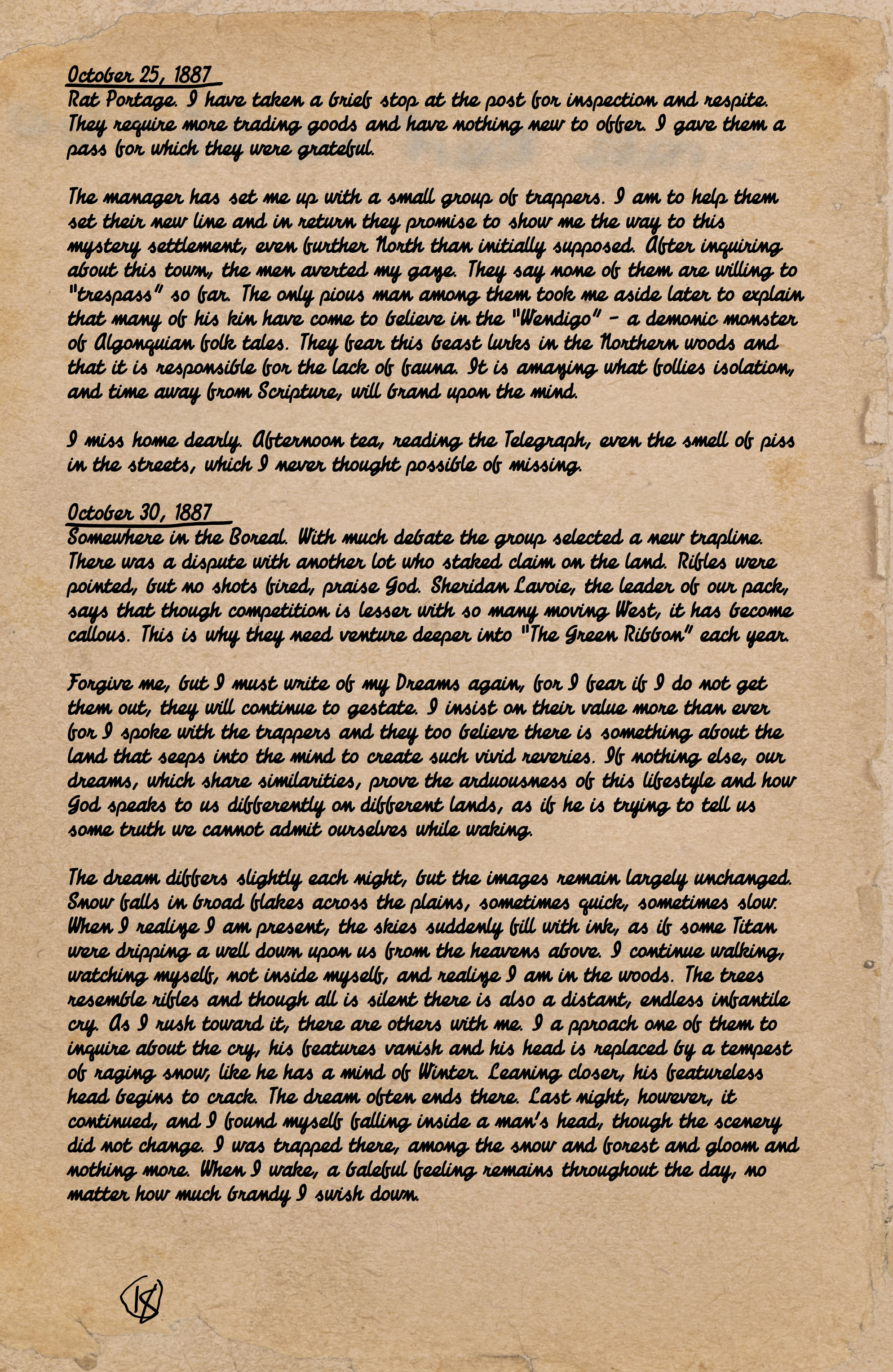 October 25, 1887
Rat Portage. I have taken a brief stop at the post for inspection and respite. They require more trading goods and have nothing new to offer. I gave them a pass for which they were grateful.

The manager has set me up with a small group of trappers. I am to help them set their new line and in return they promise to show me the way to this mystery settlement, even further North than initially supposed. After inquiring about this town, the men averted my gaze. They say none of them are willing to "trespass" so far. The only pious man among them took me aside later to explain that many of his kin have come to believe in the "Wendigo" - a demonic monster of Algonquian folk tales. They fear this beast lurks in the Northern woods and that it is responsible for the lack of fauna. It is amazing what follies isolation, and time away from Scripture, will brand upon the mind.

I miss home dearly. Afternoon tea, reading the Telegraph, even the smell of piss in the streets, which I never thought possible of missing.

October 30, 1887
Somewhere in the Boreal. With much debate the group selected a new trapline. There was a dispute with another lot who staked claim on the land. Rifles were pointed, but no shots fired, praise God. Sheridan Lavoie, the leader of our pack, says that though competition is lesser with so many moving West, it has become callous. This is why they need venture deeper into "The Green Ribbon" each year.

Forgive me, but I must write of my Dreams again, for I fear if I do not get them out, they will continue to gestate. I insist on their value more than ever for I spoke with the trappers and they too believe there is something about the land that seeps into the mind to create such vivid reveries. If nothing else, our dreams, which share similarities, prove the arduousness of this lifestyle and how God speaks to us differently on different lands, as if he is trying to tell us some truth we cannot admit ourselves while waking.

The dream differs slightly each night, but the images remain largely unchanged. Snow falls in broad flakes across the plains, sometimes quick, sometimes slow. When I realize I am present, the skies suddenly fill with ink, as if some Titan were dripping a well down upon us from the heavens above. I continue walking, watching myself, not inside myself, and realize I am in the woods. The trees resemble rifles and though all is silent there is also a distant, endless infantile cry. As I rush toward it, there are others with me. I a pproach one of them to inquire about the cry, his features vanish and his head is replaced by a tempest of raging snow, like he has a mind of Winter. Leaning closer, his featureless head begins to crack. The dream often ends there. Last night, however, it continued, and I found myself falling inside a man's head, though the scenery did not change. I was trapped there, among the snow and forest and gloom and nothing more. When I wake, a baleful feeling remains throughout the day, no matter how much brandy I swish down.

18